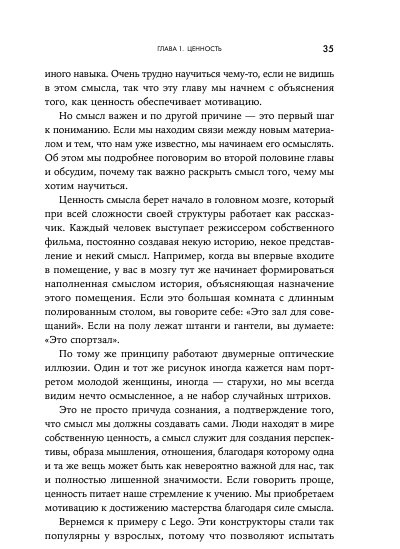 ГЛАВА 1. ЦЕННОСТЬ 35

иного навыка. Очень трудно научиться чему-то, если не видишь в этом смысла, так что эту главу мы начнем с объяснения того, как ценность обеспечивает мотивацию.

Но смысл важен и по другой причине — это первый шаг к пониманию. Если мы находим связи между новым материалом и тем, что нам уже известно, мы начинаем его осмыслять. Об этом мы подробнее поговорим во второй половине главы и обсудим, почему так важно раскрыть смысл того, чему мы хотим научиться.

Ценность смысла берет начало в головном мозге, который при всей сложности своей структуры работает как рассказчик. Каждый человек выступает режиссером собственного фильма, постоянно создавая некую историю, некое представление и некий смысл. Например, когда вы впервые входите в помещение, у вас в мозгу тут же начинает формироваться наполненная смыслом история, объясняющая назначение этого помещения. Если это большая комната с длинным полированным столом, вы говорите себе: «Это зал для совещаний». Если на полу лежат штанги и гантели, вы думаете: «Это спортзал».

По тому же принципу работают двумерные оптические иллюзии. Один и тот же рисунок иногда кажется нам портретом молодой женщины, иногда — старухи, но мы всегда видим нечто осмысленное, а не набор случайных штрихов.

Это не просто причуда сознания, а подтверждение того, что смысл мы должны создавать сами. Люди находят в мире собственную ценность, а смысл служит для создания перспективы, образа мышления, отношения, благодаря которому одна и та же вещь может быть как невероятно важной для нас, так и полностью лишенной значимости. Если говорить проще, ценность питает наше стремление к учению. Мы приобретаем мотивацию к достижению мастерства благодаря силе смысла.

Вернемся к примеру с Lego. Эти конструкторы стали так популярны у взрослых, потому что позволяют испытать